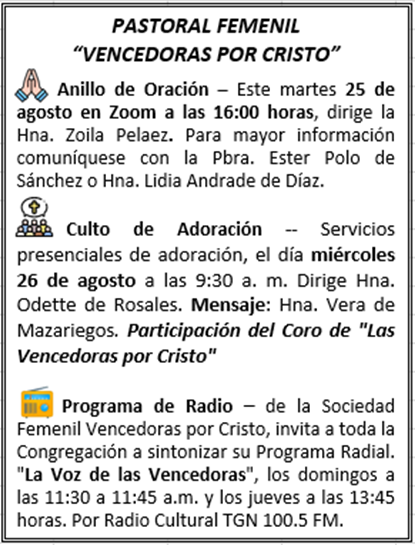 PASTORAL FEMENIL
“VENCEDORAS POR CRISTO”

Anillo de Oración – Este martes 25 de agosto en Zoom a las 16:00 horas, dirige la Hna. Zoila Pelaez. Para mayor información comuníquese con la Pbra. Ester Polo de Sánchez o Hna. Lidia Andrade de Díaz.

Culto de Adoración -- Servicios presenciales de adoración, el día miércoles 26 de agosto a las 9:30 a. m. Dirige Hna. Odette de Rosales. Mensaje: Hna. Vera de Mazariegos. Participación del Coro de "Las Vencedoras por Cristo"

Programa de Radio – de la Sociedad Femenil Vencedoras por Cristo, invita a toda la Congregación a sintonizar su Programa Radial. "La Voz de las Vencedoras", los domingos a las 11:30 a 11:45 a.m. y los jueves a las 13:45 horas. Por Radio Cultural TGN 100.5 FM.